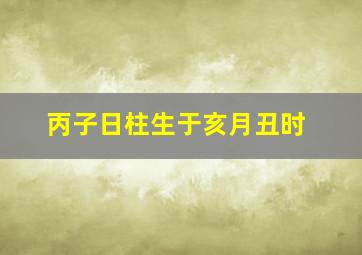 丙子日柱生于亥月丑时